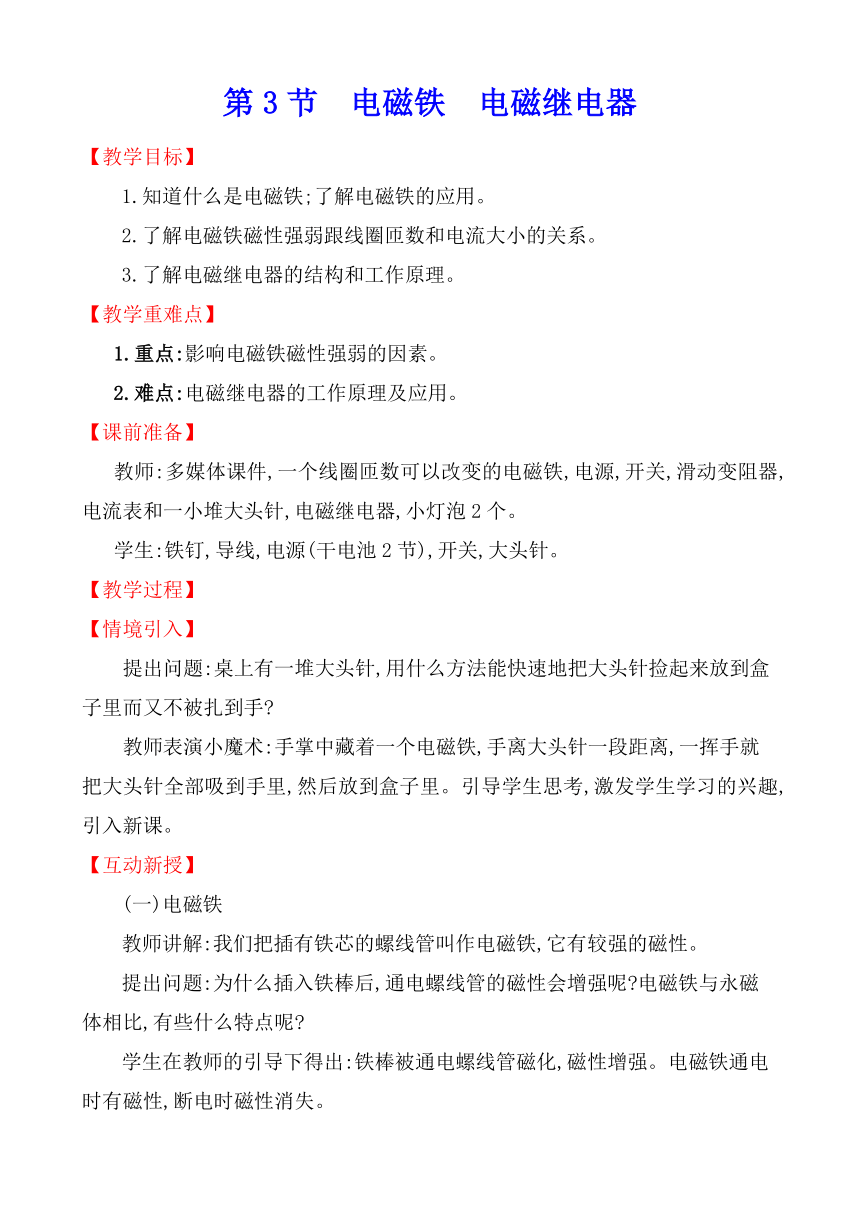 第 3 节　电磁铁　电磁继电器

【教学目标】

1.知道什么是电磁铁;了解电磁铁的应用。

2.了解电磁铁磁性强弱跟线圈匝数和电流大小的关系。

3.了解电磁继电器的结构和工作原理。

【教学重难点】

1.重点:影响电磁铁磁性强弱的因素。

2.难点:电磁继电器的工作原理及应用。

【课前准备】

教师:多媒体课件,一个线圈匝数可以改变的电磁铁,电源,开关,滑动变阻器,电流表和一小堆大头针,电磁继电器,小灯泡 2 个。

学生:铁钉,导线,电源(干电池 2 节),开关,大头针。

【教学过程】

【情境引入】

提出问题:桌上有一堆大头针,用什么方法能快速地把大头针捡起来放到盒子里而又不被扎到手?

教师表演小魔术:手掌中藏着一个电磁铁,手离大头针一段距离,一挥手就把大头针全部吸到手里,然后放到盒子里。引导学生思考,激发学生学习的兴趣,引入新课。

【互动新授】

(一)电磁铁

教师讲解:我们把插有铁芯的螺线管叫作电磁铁,它有较强的磁性。

提出问题:为什么插入铁棒后,通电螺线管的磁性会增强呢?电磁铁与永磁体相比,有些什么特点呢?

学生在教师的引导下得出:铁棒被通电螺线管磁化,磁性增强。电磁铁通电时有磁性,断电时磁性消失。